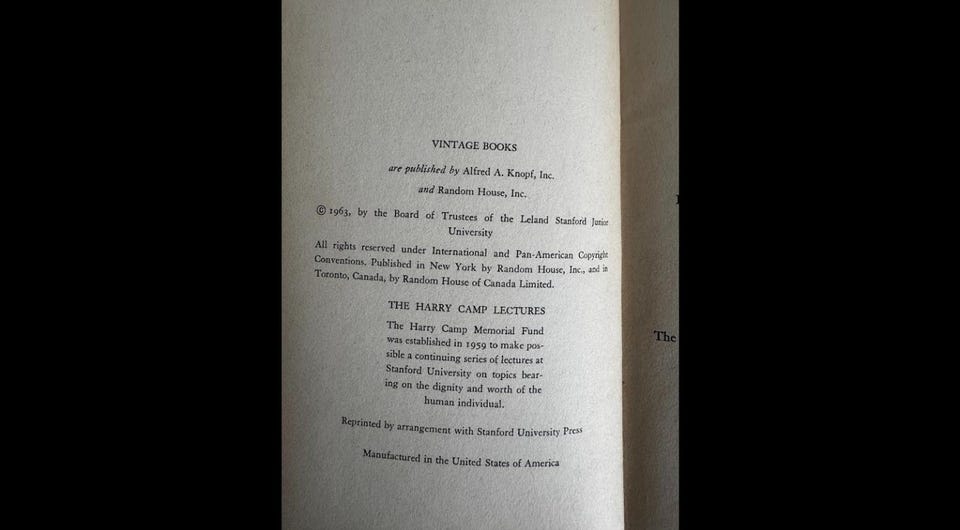 VINTAGE BOOKS

are published by Alfred A. Knopf, Inc.

and Random House, Inc.

© 1963, by the Board of Trustees of the Leland Stanford Junior University

All rights reserved under International and Pan-American Copyright Conventions. Published in New York by Random House, Inc., and in Toronto, Canada, by Random House of Canada Limited.

THE HARRY CAMP LECTURES

The Harry Camp Memorial Fund was established in 1959 to make possible a continuing series of lectures at Stanford University on topics bearing on the dignity and worth of the human individual.

Reprinted by arrangement with Stanford University Press

Manufactured in the United States of America

The